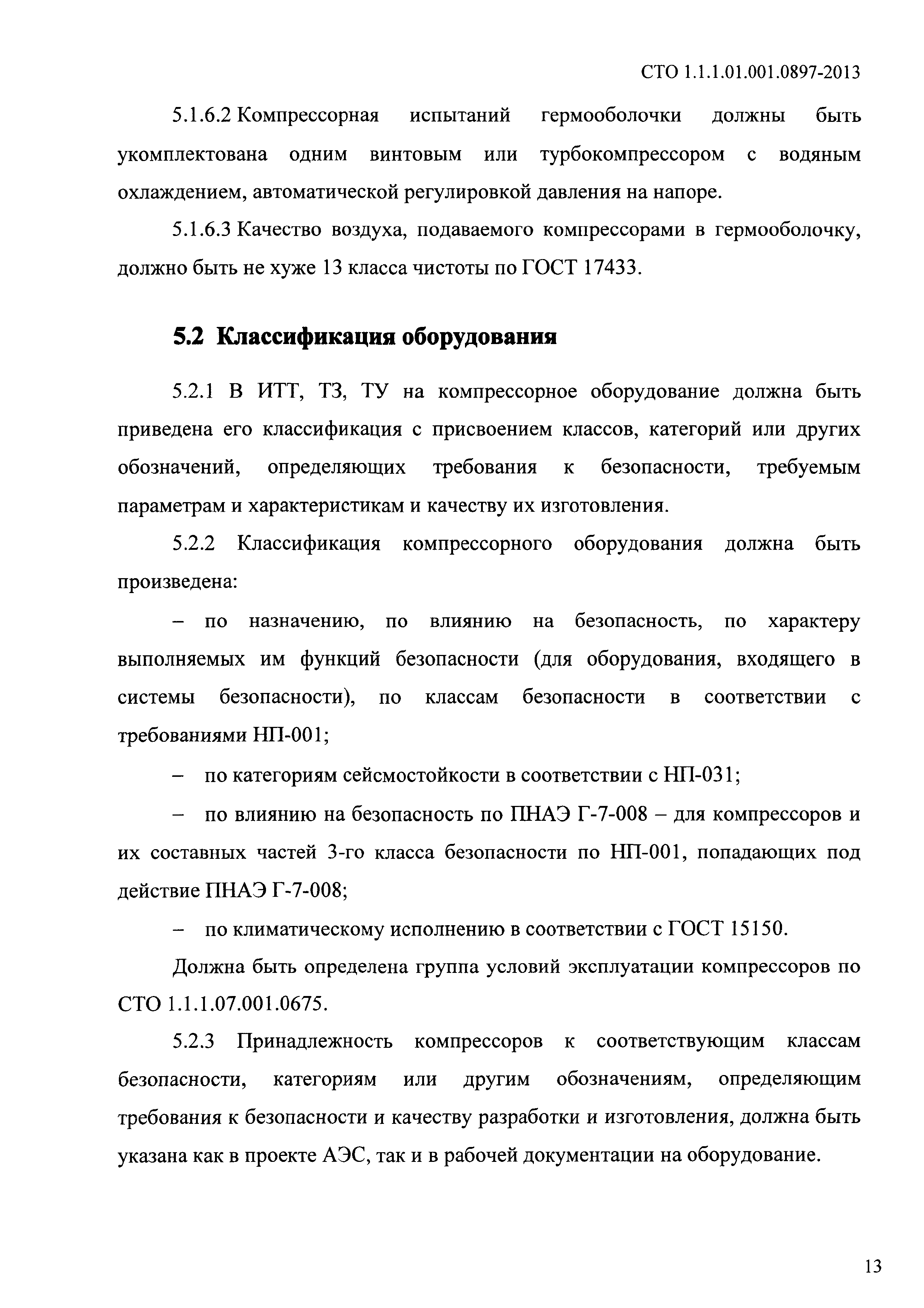 СТО 1.1.1.01.001.0897-2013

5.1.6.2 Компрессорная испытаний гермооболочки должны быть укомплектована одним винтовым или турбокомпрессором с водяным охлаждением, автоматической регулировкой давления на напоре.

5.1.6.3 Качество воздуха, подаваемого компрессорами в гермооболочку, должно быть не хуже 13 класса чистоты по ГОСТ 17433.

5.2 Классификация оборудования

5.2.1 В ИТТ, ТЗ, ТУ на компрессорное оборудование должна быть приведена его классификация с присвоением классов, категорий или других обозначений, определяющих требования к безопасности, требуемым параметрам и характеристикам и качеству их изготовления.

5.2.2 Классификация компрессорного оборудования должна быть произведена:

– по назначению, по влиянию на безопасность, по характеру выполняемых им функций безопасности (для оборудования, входящего в системы безопасности), по классам безопасности в соответствии с требованиями НП-001;

– по категориям сейсмостойкости в соответствии с НП-031;

– по влиянию на безопасность по ПНАЭ Г-7-008 – для компрессоров и их составных частей 3-го класса безопасности по НП-001, попадающих под действие ПНАЭ Г-7-008;

– по климатическому исполнению в соответствии с ГОСТ 15150.

Должна быть определена группа условий эксплуатации компрессоров по СТО 1.1.1.07.001.0675.

5.2.3 Принадлежность компрессоров к соответствующим классам безопасности, категориям или другим обозначениям, определяющим требования к безопасности и качеству разработки и изготовления, должна быть указана как в проекте АЭС, так и в рабочей документации на оборудование.

13